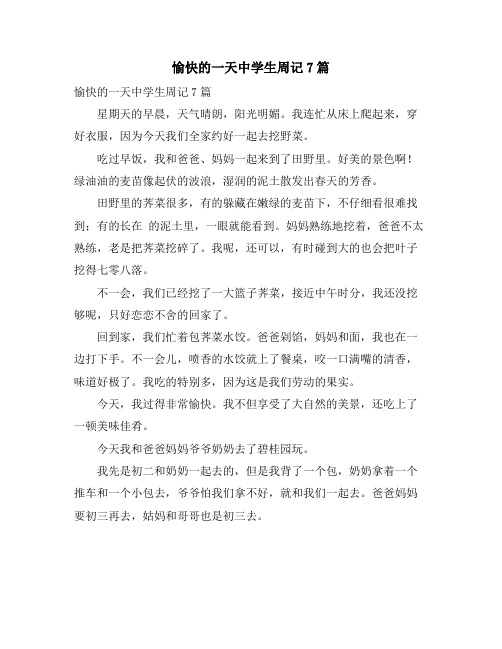 愉快的一天中学生周记 7 篇

愉快的一天中学生周记 7 篇

星期天的早晨，天气晴朗，阳光明媚。我连忙从床上爬起来，穿好衣服，因为今天我们全家约好一起去挖野菜。

吃过早饭，我和爸爸、妈妈一起来到了田野里。好美的景色啊！绿油油的麦苗像起伏的波浪，湿润的泥土散发出春天的芳香。

田野里的荠菜很多，有的躲藏在嫩绿的麦苗下，不仔细看很难找到；有的长在 的泥土里，一眼就能看到。妈妈熟练地挖着，爸爸不太熟练，老是把荠菜挖碎了。我呢，还可以，有时碰到大的也会把叶子挖得七零八落。

不一会，我们已经挖了一大篮子荠菜，接近中午时分，我还没挖够呢，只好恋恋不舍的回家了。

回到家，我们忙着包荠菜水饺。爸爸剁馅，妈妈和面，我也在一边打下手。不一会儿，喷香的水饺就上了餐桌，咬一口满嘴的清香，味道好极了。我吃的特别多，因为这是我们劳动的果实。

今天，我过得非常愉快。我不但享受了大自然的美景，还吃上了一顿美味佳肴。

今天我和爸爸妈妈爷爷奶奶去了碧桂园玩。

我先是初二和奶奶一起去的，但是我背了一个包，奶奶拿着一个推车和一个小包去，爷爷怕我们拿不好，就和我们一起去。爸爸妈妈要初三再去，姑妈和哥哥也是初三去。